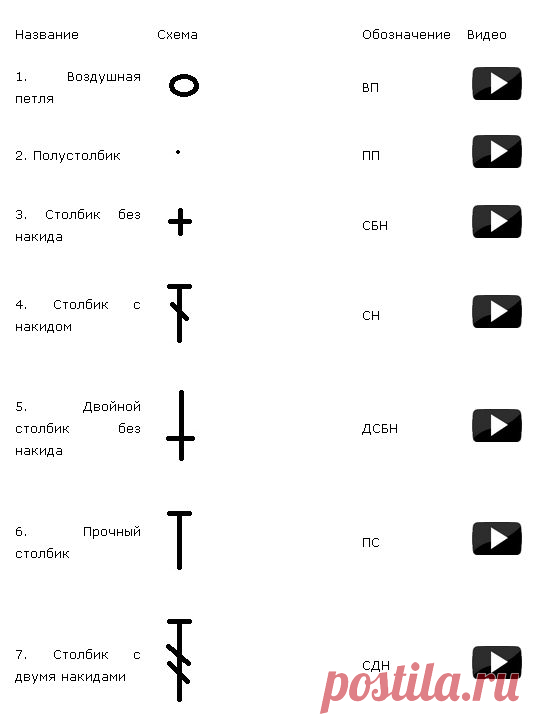 | Название | Схема | Обозначение | Видео |
|---|---|---|---|
| 1. Воздушная петля | | ВП | |
| 2. Полустолбик | | ПП | |
| 3. Столбик без накида | | СБН | |
| 4. Столбик с накидом | | СН | |
| 5. Двойной столбик без накида | | ДСБН | |
| 6. Прочный столбик | | ПС | |
| 7. Столбик с двумя накидами | | СДН | |

postila.ru